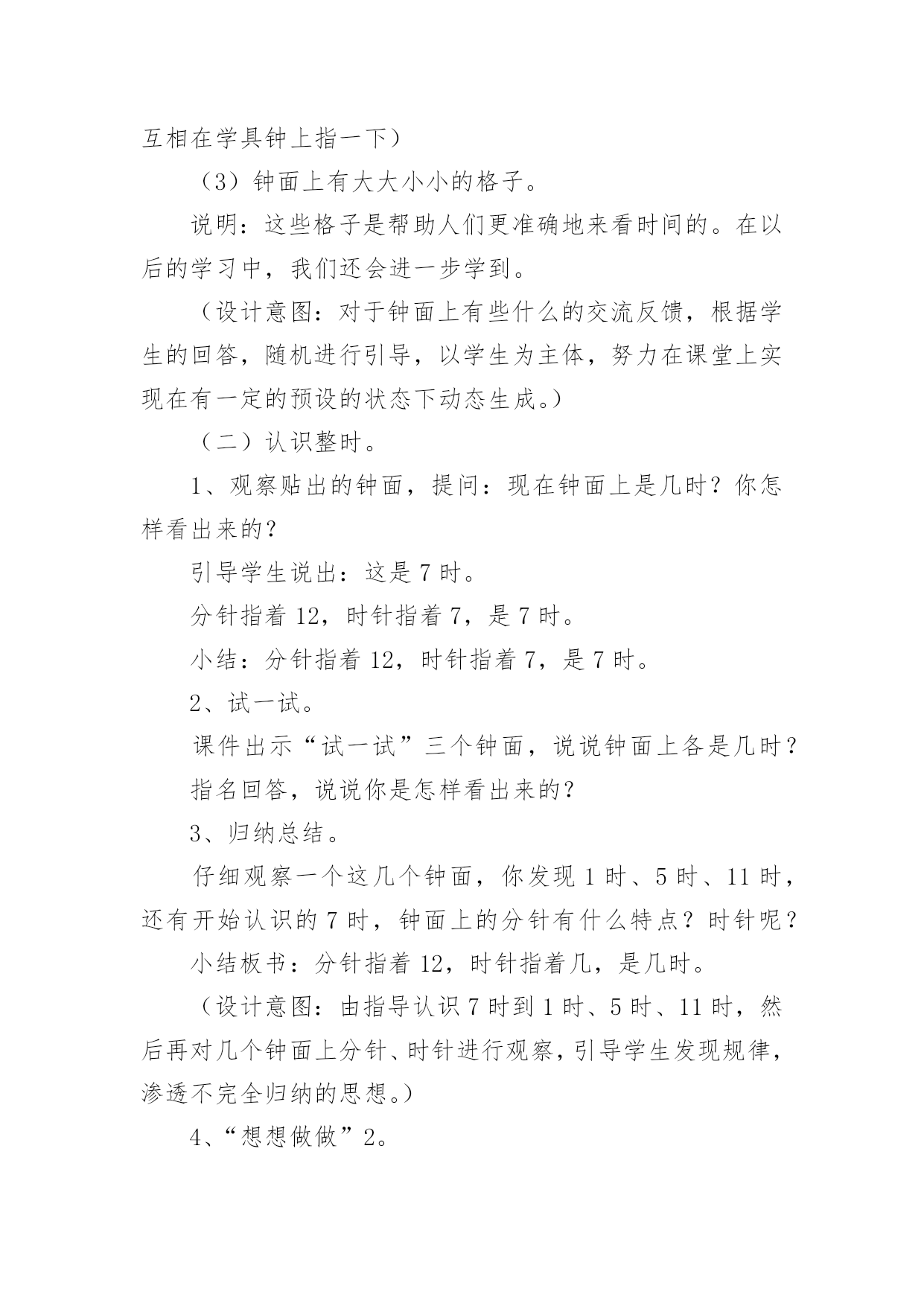 互相在学具钟上指一下）

（3）钟面上有大大小小的格子。

说明：这些格子是帮助人们更准确地来看时间的。在以后的学习中，我们还会进一步学到。

（设计意图：对于钟面上有些什么的交流反馈，根据学生的回答，随机进行引导，以学生为主体，努力在课堂上实现在有一定的预设的状态下动态生成。）

（二）认识整时。

1、观察贴出的钟面，提问：现在钟面上是几时？你怎样看出来的？

引导学生说出：这是 7 时。

分针指着 12，时针指着 7，是 7 时。

小结：分针指着 12，时针指着 7，是 7 时。

2、试一试。

课件出示“试一试”三个钟面，说说钟面上各是几时？

指名回答，说说你是怎样看出来的？

3、归纳总结。

仔细观察一个这几个钟面，你发现 1 时、5 时、11 时，还有开始认识的 7 时，钟面上的分针有什么特点？时针呢？

小结板书：分针指着 12，时针指着几，是几时。

（设计意图：由指导认识 7 时到 1 时、5 时、11 时，然后再对几个钟面上分针、时针进行观察，引导学生发现规律，渗透不完全归纳的思想。）

4、“想想做做”2。